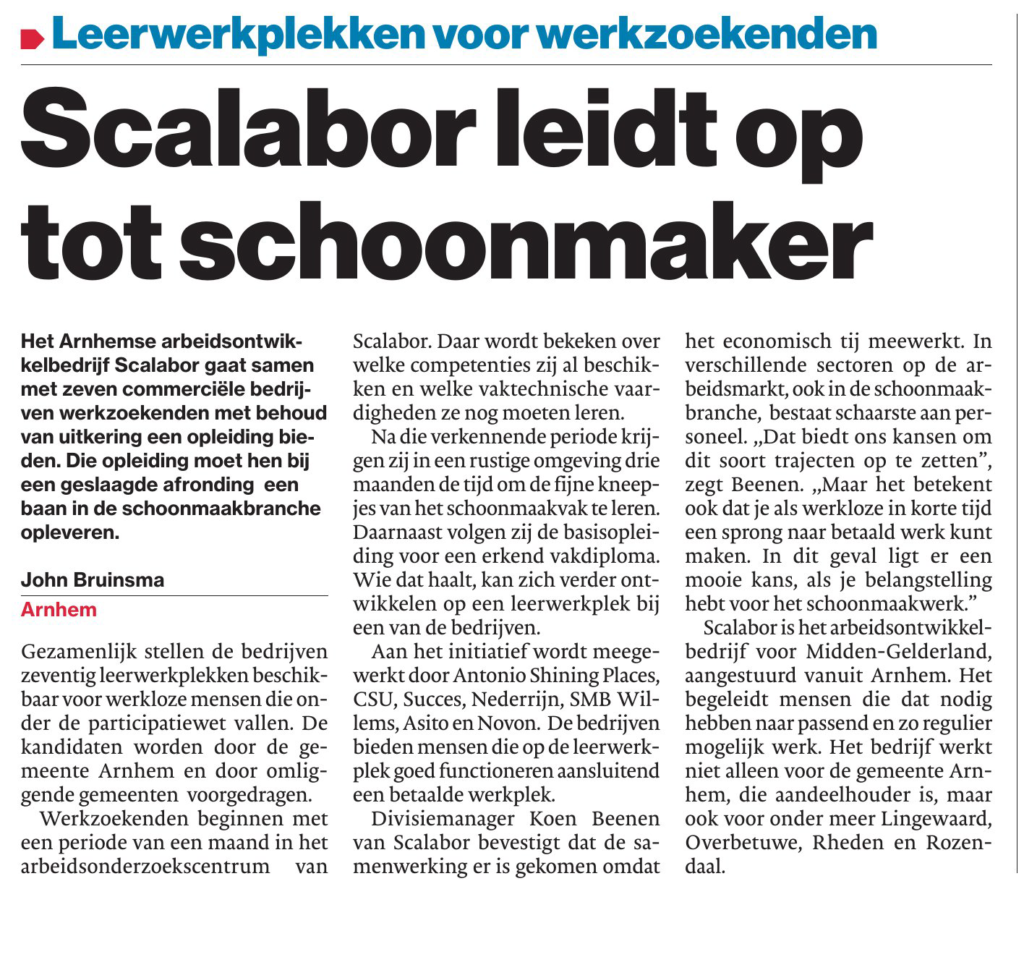 Leerwerkplekken voor werkzoekenden

Scalabor leidt op tot schoonmaker

Het Arnhemse arbeidsontwikkelbedrijf Scalabor gaat samen met zeven commerciële bedrijven werkzoekenden met behoud van uitkering een opleiding bieden. Die opleiding moet hen bij een geslaagde afronding een baan in de schoonmaakbranche opleveren.

John Bruinsma
Arnhem

Gezamenlijk stellen de bedrijven zeventig leerwerkplekken beschikbaar voor werkloze mensen die onder de participatiewet vallen. De kandidaten worden door de gemeente Arnhem en door omliggende gemeenten voorgedragen.

Werkzoekenden beginnen met een periode van een maand in het arbeidsonderzoekscentrum van Scalabor. Daar wordt bekeken over welke competenties zij al beschikken en welke vaktechnische vaardigheden ze nog moeten leren.

Na die verkennende periode krijgen zij in een rustige omgeving drie maanden de tijd om de fijne kneepjes van het schoonmaakvak te leren. Daarnaast volgen zij de basisopleiding voor een erkend vakdiploma. Wie dat haalt, kan zich verder ontwikkelen op een leerwerkplek bij een van de bedrijven.

Aan het initiatief wordt meegewerkt door Antonio Shining Places, CSU, Succes, Nederrijn, SMB Willems, Asito en Novon. De bedrijven bieden mensen die op de leerwerkplek goed functioneren aansluitend een betaalde werkplek.

Divisiemanager Koen Beenen van Scalabor bevestigt dat de samenwerking er is gekomen omdat het economisch tij meewerkt. In verschillende sectoren op de arbeidsmarkt, ook in de schoonmaakbranche, bestaat schaarste aan personeel. „Dat biedt ons kansen om dit soort trajecten op te zetten”, zegt Beenen. „Maar het betekent ook dat je als werkloze in korte tijd een sprong naar betaald werk kunt maken. In dit geval ligt er een mooie kans, als je belangstelling hebt voor het schoonmaakwerk.”

Scalabor is het arbeidsontwikkelbedrijf voor Midden-Gelderland, aangestuurd vanuit Arnhem. Het begeleidt mensen die dat nodig hebben naar passend en zo regulier mogelijk werk. Het bedrijf werkt niet alleen voor de gemeente Arnhem, die aandeelhouder is, maar ook voor onder meer Lingewaard, Overbetuwe, Rheden en Rozendaal.